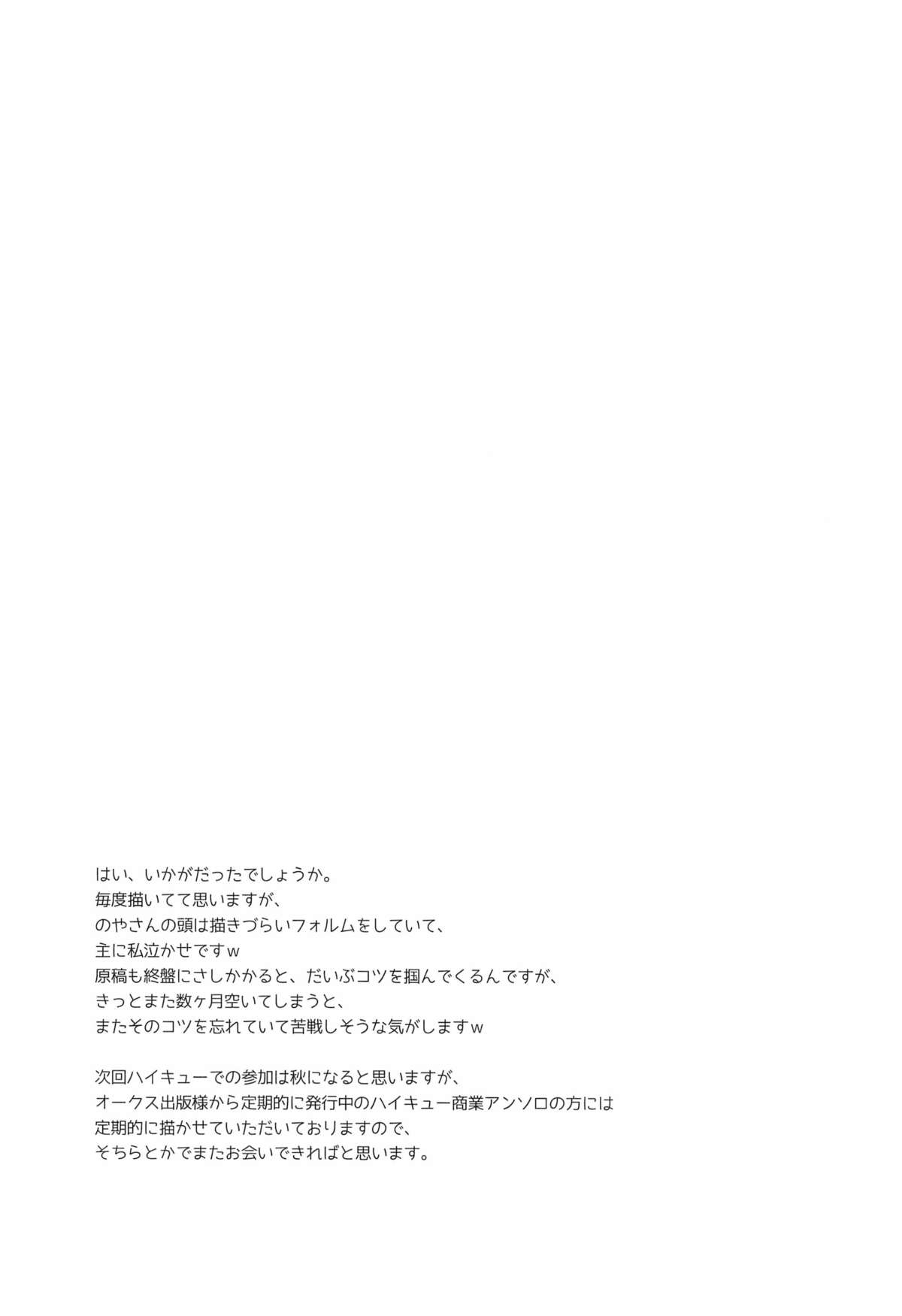 はい、いかがだったでしょうか。
毎度描いてて思いますが、
のやさんの頭は描きづらいフォルムをしていて、
主に私泣かせですｗ
原稿も終盤にさしかかると、だいぶコツを掴んでくるんですが、
きっとまた数ヶ月空いてしまうと、
またそのコツを忘れていて苦戦しそうな気がしますｗ

次回ハイキューでの参加は秋になると思いますが、
オークス出版様から定期的に発行中のハイキュー商業アンソロの方には
定期的に描かせていただいておりますので、
そちらとかでまたお会いできればと思います。